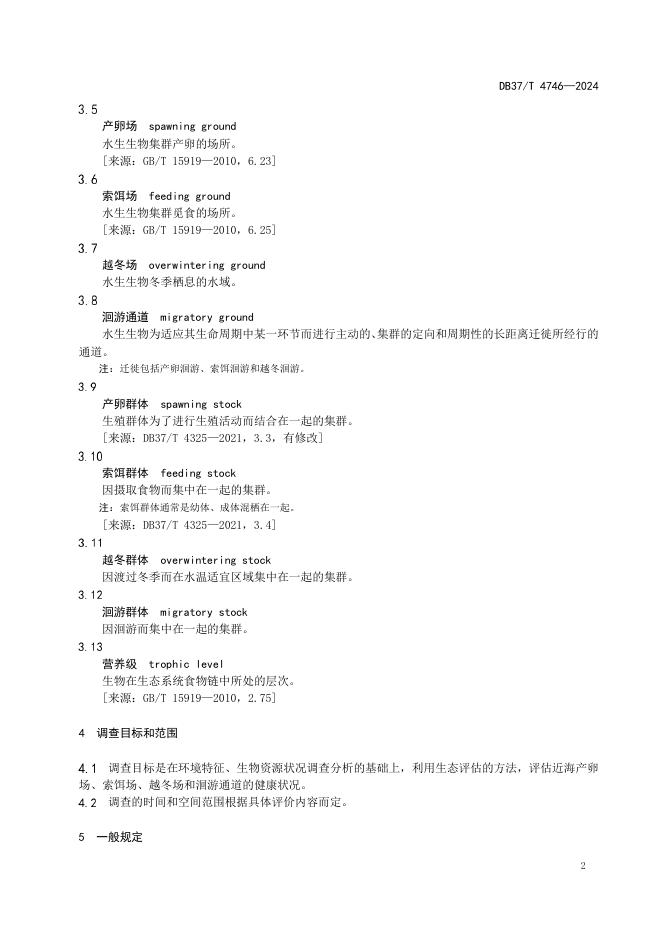 DB37/T 4746—2024

3.5
产卵场 spawning ground
水生生物集群产卵的场所。
[来源：GB/T 15919—2010，6.23]

3.6
索饵场 feeding ground
水生生物集群觅食的场所。
[来源：GB/T 15919—2010，6.25]

3.7
越冬场 overwintering ground
水生生物冬季栖息的水域。

3.8
洄游通道 migratory ground
水生生物为适应其生命周期中某一环节而进行主动的、集群的定向和周期性的长距离迁徙所经行的通道。
注：迁徙包括产卵洄游、索饵洄游和越冬洄游。

3.9
产卵群体 spawning stock
生殖群体为了进行生殖活动而结合在一起的集群。
[来源：DB37/T 4325—2021，3.3，有修改]

3.10
索饵群体 feeding stock
因摄取食物而集中在一起的集群。
注：索饵群体通常是幼体、成体混栖在一起。
[来源：DB37/T 4325—2021，3.4]

3.11
越冬群体 overwintering stock
因渡过冬季而在水温适宜区域集中在一起的集群。

3.12
洄游群体 migratory stock
因洄游而集中在一起的集群。

3.13
营养级 trophic level
生物在生态系统食物链中所处的层次。
[来源：GB/T 15919—2010，2.75]

4 调查目标和范围

4.1 调查目标是在环境特征、生物资源状况调查分析的基础上，利用生态评估的方法，评估近海产卵场、索饵场、越冬场和洄游通道的健康状况。
4.2 调查的时间和空间范围根据具体评价内容而定。

5 一般规定

2